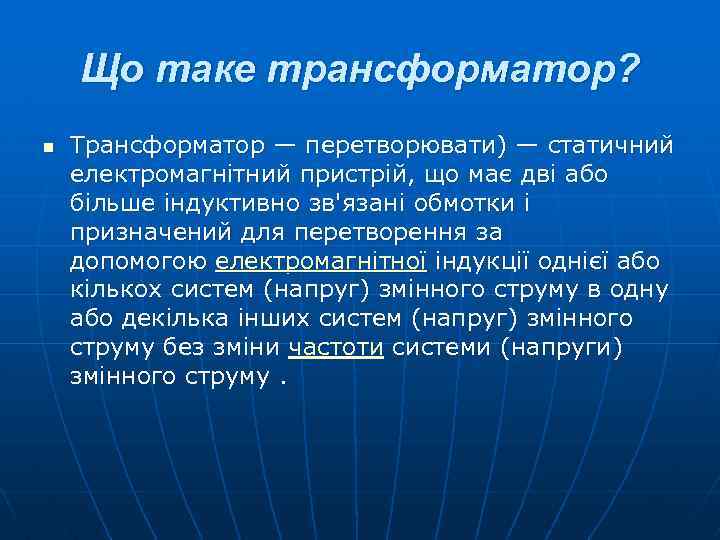 Що таке трансформатор?

Трансформатор — перетворювати) — статичний електромагнітний пристрій, що має дві або більше індуктивно зв'язані обмотки і призначений для перетворення за допомогою електромагнітної індукції однієї або кількох систем (напруг) змінного струму в одну або декілька інших систем (напруг) змінного струму без зміни частоти системи (напруги) змінного струму .